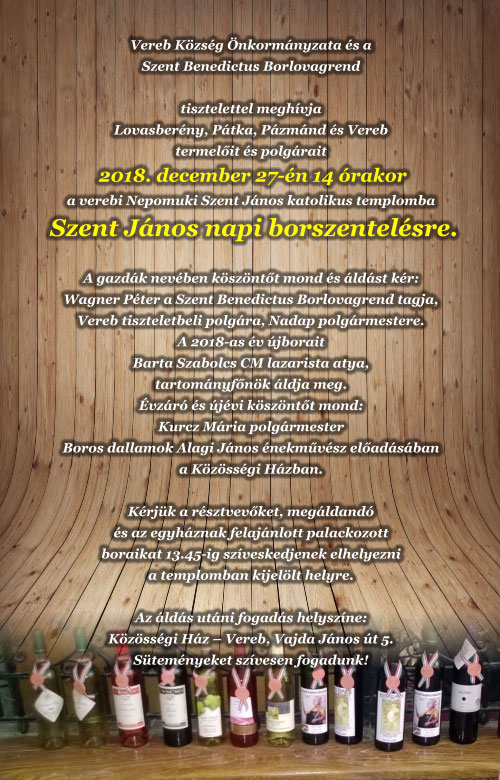 Vereb Község Önkormányzata és a
Szent Benedictus Borlovagrend

tisztelettel meghívja
Lovasberény, Pátka, Pázmánd és Vereb
termelőit és polgárait
2018. december 27-én 14 órakor
a verebi Nepomuki Szent János katolikus templomba
Szent János napi borszentelésre.

A gazdák nevében köszöntőt mond és áldást kér:
Wagner Péter a Szent Benedictus Borlovagrend tagja,
Vereb tiszteletbeli polgára, Nadap polgármestere.
A 2018-as év újborait
Barta Szabolcs CM lazarista atya,
tartományfőnök áldja meg.
Évzáró és újévi köszöntőt mond:
Kurcz Mária polgármester
Boros dallamok Alagi János énekművész előadásában
a Közösségi Házban.

Kérjük a résztvevőket, megáldandó
és az egyháznak felajánlott palackozott
boraikat 13.45-ig szíveskedjenek elhelyezni
a templomban kijelölt helyre.

Az áldás utáni fogadás helyszíne:
Közösségi Ház – Vereb, Vajda János út 5.
Süteményeket szívesen fogadunk!